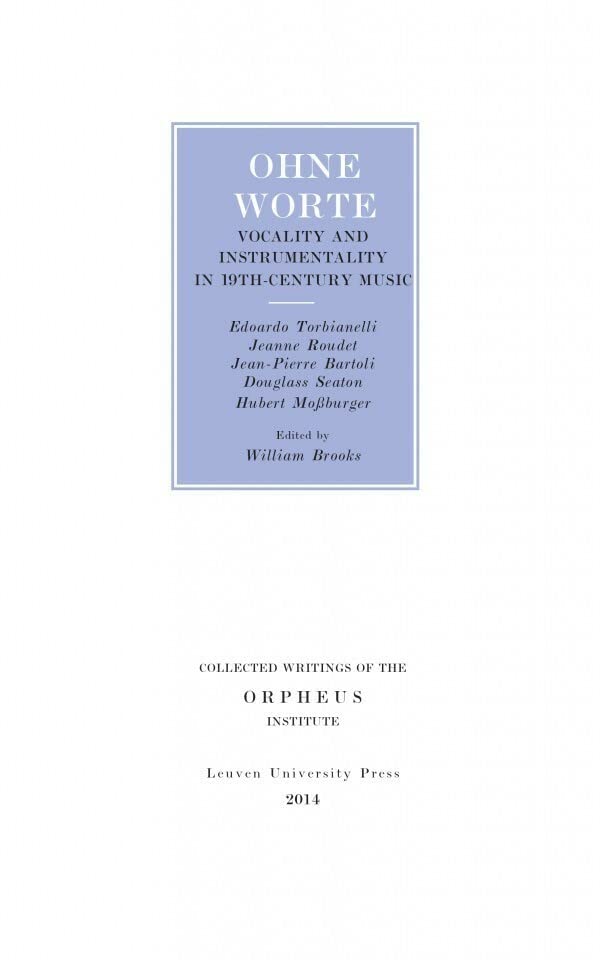 OHNE WORTE

VOCALITY AND INSTRUMENTALITY IN 19TH-CENTURY MUSIC

Edoardo Torbianelli
Jeanne Roudet
Jean-Pierre Bartoli
Douglass Seaton
Hubert Moßburger

Edited by
William Brooks

COLLECTED WRITINGS OF THE
ORPHEUS
INSTITUTE

Leuven University Press
2014